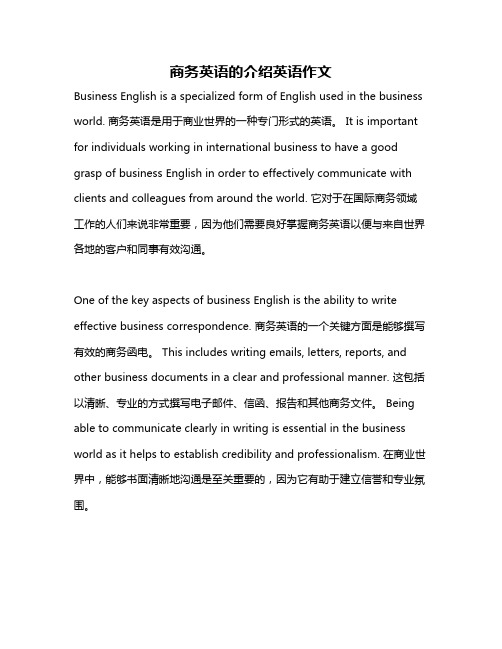 商务英语的介绍英语作文

Business English is a specialized form of English used in the business world. 商务英语是用于商业世界的一种专门形式的英语。 It is important for individuals working in international business to have a good grasp of business English in order to effectively communicate with clients and colleagues from around the world. 它对于在国际商务领域工作的人们来说非常重要，因为他们需要良好掌握商务英语以便与来自世界各地的客户和同事有效沟通。

One of the key aspects of business English is the ability to write effective business correspondence. 商务英语的一个关键方面是能够撰写有效的商务函电。 This includes writing emails, letters, reports, and other business documents in a clear and professional manner. 这包括以清晰、专业的方式撰写电子邮件、信函、报告和其他商务文件。 Being able to communicate clearly in writing is essential in the business world as it helps to establish credibility and professionalism. 在商业世界中，能够书面清晰地沟通是至关重要的，因为它有助于建立信誉和专业氛围。